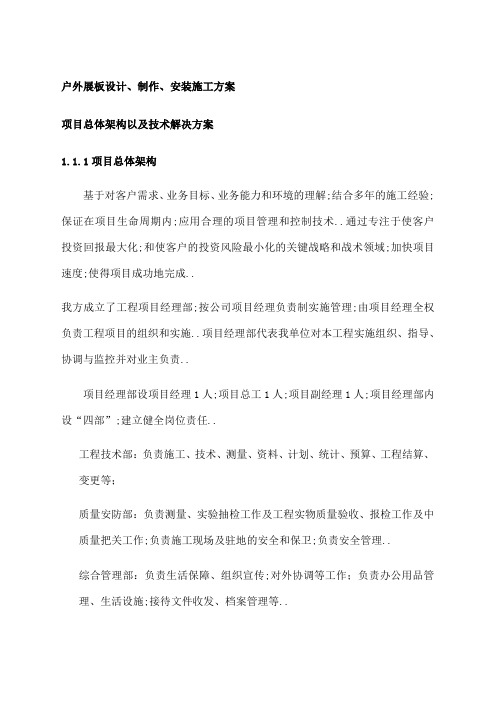 户外展板设计、制作、安装施工方案

项目总体架构以及技术解决方案

1.1.1 项目总体架构

基于对客户需求、业务目标、业务能力和环境的理解;结合多年的施工经验;保证在项目生命周期内;应用合理的项目管理和控制技术..通过专注于使客户投资回报最大化;和使客户的投资风险最小化的关键战略和战术领域;加快项目速度;使得项目成功地完成..

我方成立了工程项目经理部;按公司项目经理负责制实施管理;由项目经理全权负责工程项目的组织和实施..项目经理部代表我单位对本工程实施组织、指导、协调与监控并对业主负责..

项目经理部设项目经理 1 人;项目总工 1 人;项目副经理 1 人;项目经理部内设“四部”;建立健全岗位责任..

工程技术部：负责施工、技术、测量、资料、计划、统计、预算、工程结算、变更等;

质量安防部：负责测量、实验抽检工作及工程实物质量验收、报检工作及中质量把关工作;负责施工现场及驻地的安全和保卫;负责安全管理..

综合管理部：负责生活保障、组织宣传;对外协调等工作;负责办公用品管理、生活设施;接待文件收发、档案管理等..